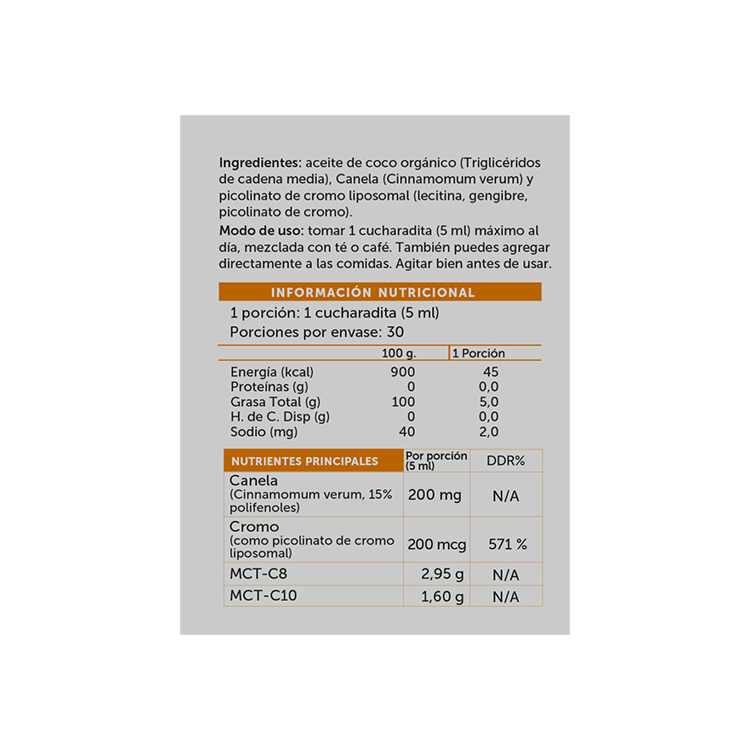 Ingredientes: aceite de coco orgánico (Triglicéridos de cadena media), Canela (Cinnamomum verum) y picolinato de cromo liposomal (lecitina, gengibre, picolinato de cromo).

Modo de uso: tomar 1 cucharadita (5 ml) máximo al día, mezclada con té o café. También puedes agregar directamente a las comidas. Agitar bien antes de usar.

INFORMACIÓN NUTRICIONAL

1 porción: 1 cucharadita (5 ml)
Porciones por envase: 30

| | 100 g. | 1 Porción |
|---|---|---|
| Energía (kcal) | 900 | 45 |
| Proteínas (g) | 0 | 0,0 |
| Grasa Total (g) | 100 | 5,0 |
| H. de C. Disp (g) | 0 | 0,0 |
| Sodio (mg) | 40 | 2,0 |

| NUTRIENTES PRINCIPALES | Por porción (5 ml) | DDR% |
|---|---|---|
| Canela (Cinnamomum verum, 15% polifenoles) | 200 mg | N/A |
| Cromo (como picolinato de cromo liposomal) | 200 mcg | 571 % |
| MCT-C8 | 2,95 g | N/A |
| MCT-C10 | 1,60 g | N/A |